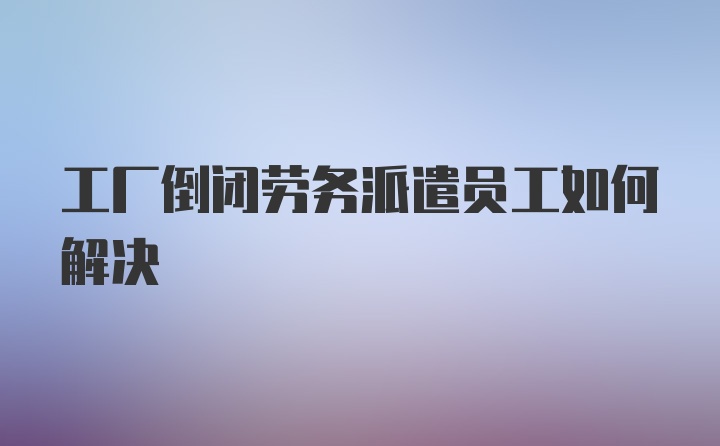 工厂倒闭劳务派遣员工如何解决